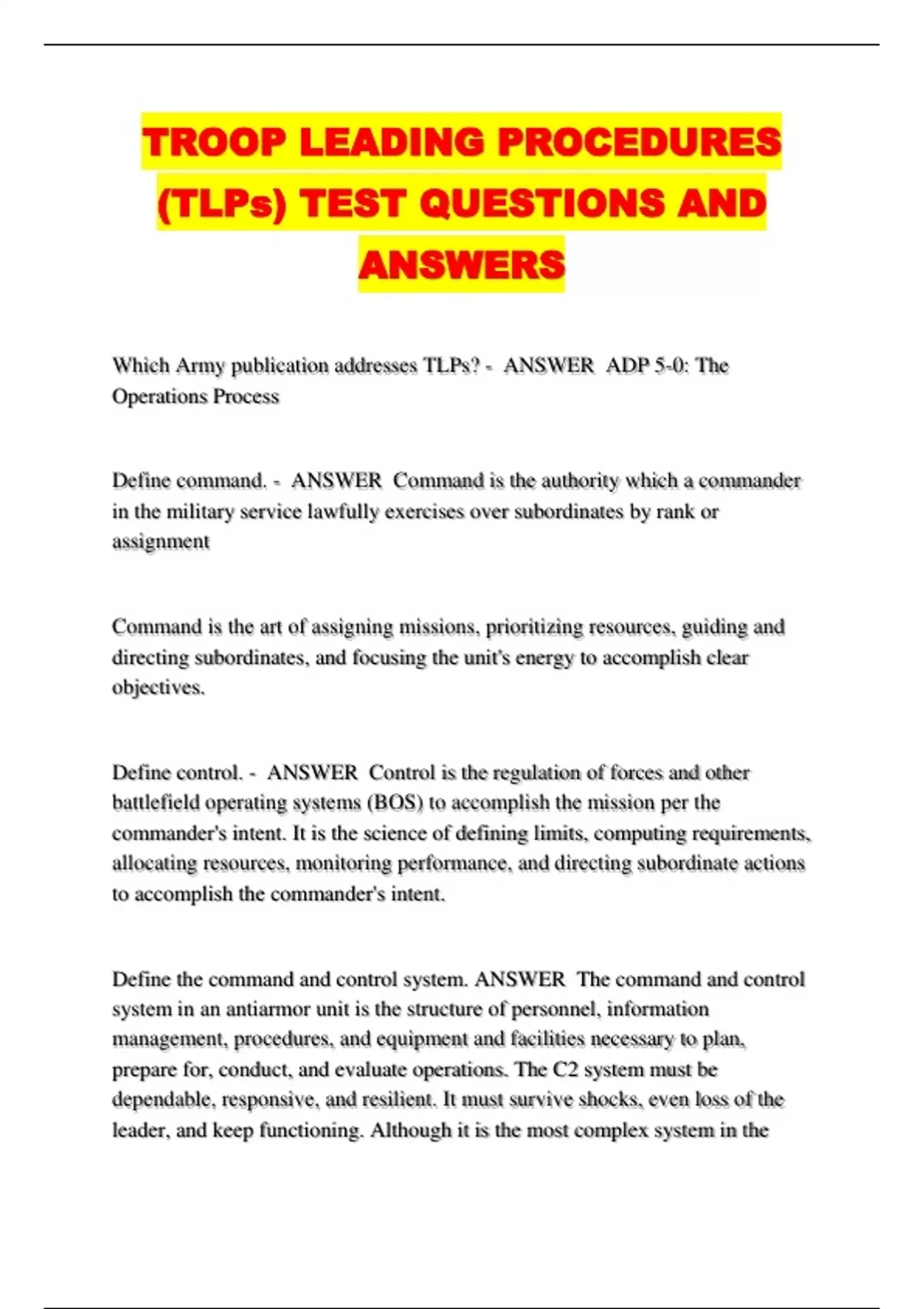 TROOP LEADING PROCEDURES (TLPs) TEST QUESTIONS AND ANSWERS

Which Army publication addresses TLPs? - ANSWER ADP 5-0: The Operations Process

Define command. - ANSWER Command is the authority which a commander in the military service lawfully exercises over subordinates by rank or assignment

Command is the art of assigning missions, prioritizing resources, guiding and directing subordinates, and focusing the unit's energy to accomplish clear objectives.

Define control. - ANSWER Control is the regulation of forces and other battlefield operating systems (BOS) to accomplish the mission per the commander's intent. It is the science of defining limits, computing requirements, allocating resources, monitoring performance, and directing subordinate actions to accomplish the commander's intent.

Define the command and control system. ANSWER The command and control system in an antiarmor unit is the structure of personnel, information management, procedures, and equipment and facilities necessary to plan, prepare for, conduct, and evaluate operations. The C2 system must be dependable, responsive, and resilient. It must survive shocks, even loss of the leader, and keep functioning. Although it is the most complex system in the